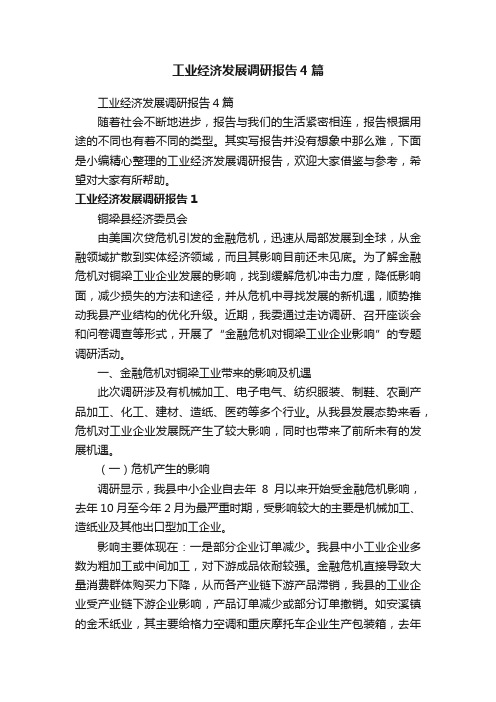 工业经济发展调研报告4篇

工业经济发展调研报告4篇

随着社会不断地进步，报告与我们的生活紧密相连，报告根据用途的不同也有着不同的类型。其实写报告并没有想象中那么难，下面是小编精心整理的工业经济发展调研报告，欢迎大家借鉴与参考，希望对大家有所帮助。

工业经济发展调研报告1

铜梁县经济委员会

由美国次贷危机引发的金融危机，迅速从局部发展到全球，从金融领域扩散到实体经济领域，而且其影响目前还未见底。为了解金融危机对铜梁工业企业发展的影响，找到缓解危机冲击力度，降低影响面，减少损失的方法和途径，并从危机中寻找发展的新机遇，顺势推动我县产业结构的优化升级。近期，我委通过走访调研、召开座谈会和问卷调查等形式，开展了“金融危机对铜梁工业企业影响”的专题调研活动。

一、金融危机对铜梁工业带来的影响及机遇

此次调研涉及有机械加工、电子电气、纺织服装、制鞋、农副产品加工、化工、建材、造纸、医药等多个行业。从我县发展态势来看，危机对工业企业发展既产生了较大影响，同时也带来了前所未有的发展机遇。

（一）危机产生的影响

调研显示，我县中小企业自去年 8 月以来开始受金融危机影响，去年10月至今年2月为最严重时期，受影响较大的主要是机械加工、造纸业及其他出口型加工企业。

影响主要体现在：一是部分企业订单减少。我县中小工业企业多数为粗加工或中间加工，对下游成品依耐较强。金融危机直接导致大量消费群体购买力下降，从而各产业链下游产品滞销，我县的工业企业受产业链下游企业影响，产品订单减少或部分订单撤销。如安溪镇的金禾纸业，其主要给格力空调和重庆摩托车企业生产包装箱，去年